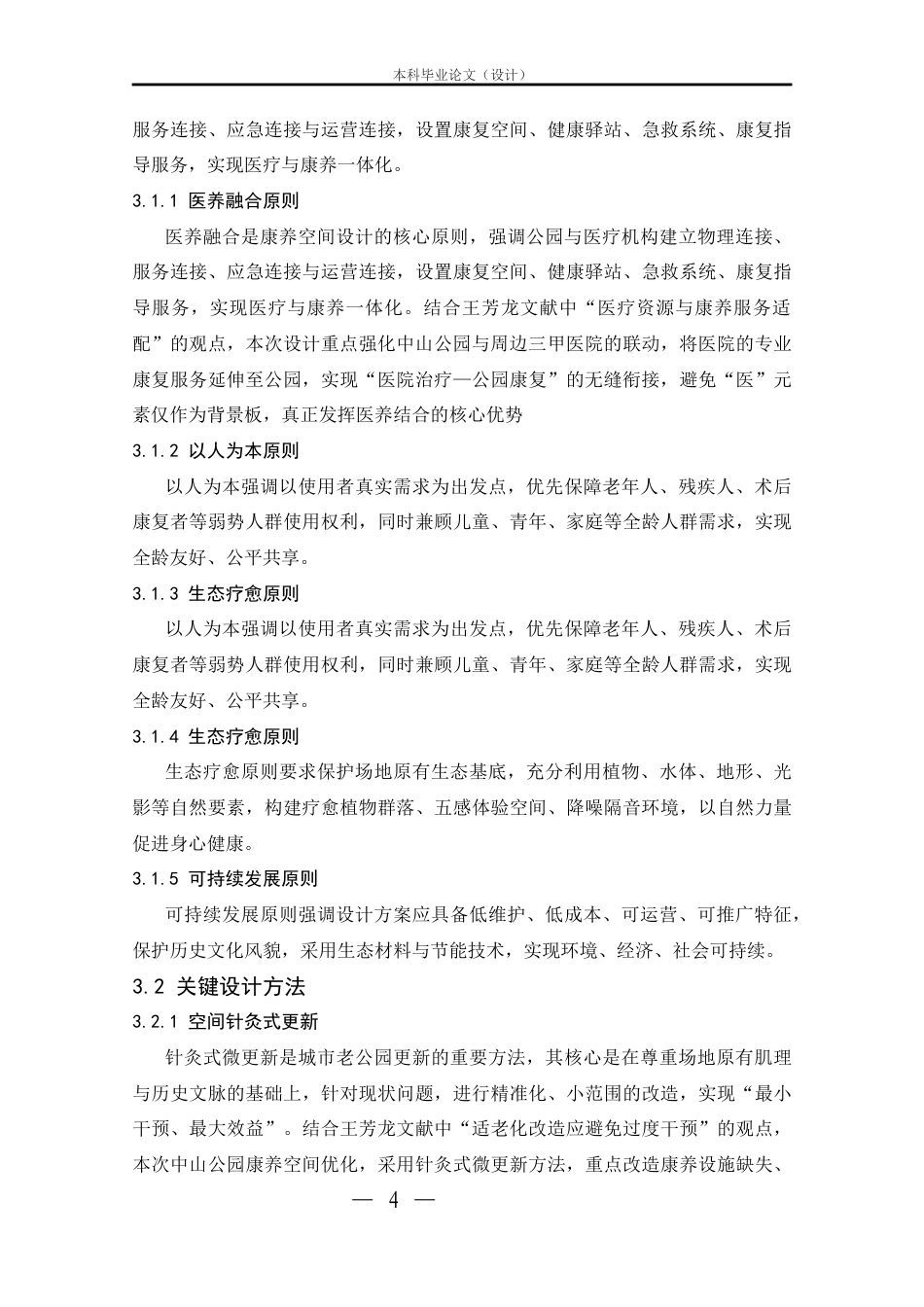 本科毕业论文（设计）

服务连接、应急连接与运营连接，设置康复空间、健康驿站、急救系统、康复指导服务，实现医疗与康养一体化。

3.1.1 医养融合原则

医养融合是康养空间设计的核心原则，强调公园与医疗机构建立物理连接、服务连接、应急连接与运营连接，设置康复空间、健康驿站、急救系统、康复指导服务，实现医疗与康养一体化。结合王芳龙文献中“医疗资源与康养服务适配”的观点，本次设计重点强化中山公园与周边三甲医院的联动，将医院的专业康复服务延伸至公园，实现“医院治疗—公园康复”的无缝衔接，避免“医”元素仅作为背景板，真正发挥医养结合的核心优势

3.1.2 以人为本原则

以人为本强调以使用者真实需求为出发点，优先保障老年人、残疾人、术后康复者等弱势人群使用权利，同时兼顾儿童、青年、家庭等全龄人群需求，实现全龄友好、公平共享。

3.1.3 生态疗愈原则

以人为本强调以使用者真实需求为出发点，优先保障老年人、残疾人、术后康复者等弱势人群使用权利，同时兼顾儿童、青年、家庭等全龄人群需求，实现全龄友好、公平共享。

3.1.4 生态疗愈原则

生态疗愈原则要求保护场地原有生态基底，充分利用植物、水体、地形、光影等自然要素，构建疗愈植物群落、五感体验空间、降噪隔音环境，以自然力量促进身心健康。

3.1.5 可持续发展原则

可持续发展原则强调设计方案应具备低维护、低成本、可运营、可推广特征，保护历史文化风貌，采用生态材料与节能技术，实现环境、经济、社会可持续。

3.2 关键设计方法

3.2.1 空间针灸式更新

针灸式微更新是城市老公园更新的重要方法，其核心是在尊重场地原有肌理与历史文脉的基础上，针对现状问题，进行精准化、小范围的改造，实现“最小干预、最大效益”。结合王芳龙文献中“适老化改造应避免过度干预”的观点，本次中山公园康养空间优化，采用针灸式微更新方法，重点改造康养设施缺失、

— 4 —